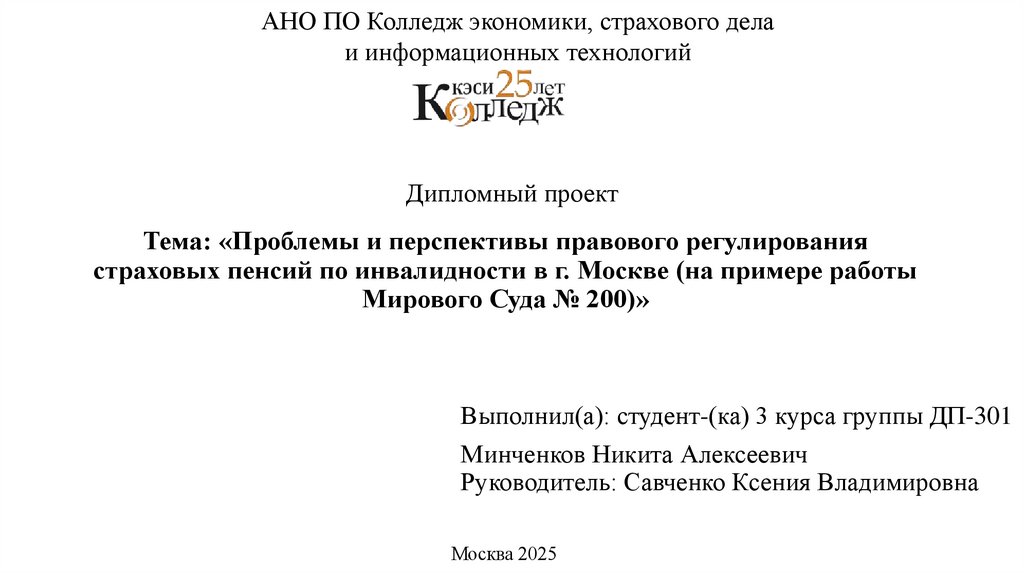 АНО ПО Колледж экономики, страхового дела и информационных технологий

кэси 25 лет
Колледж

Дипломный проект

Тема: «Проблемы и перспективы правового регулирования страховых пенсий по инвалидности в г. Москве (на примере работы Мирового Суда № 200)»

Выполнил(а): студент-(ка) 3 курса группы ДП-301

Минченков Никита Алексеевич
Руководитель: Савченко Ксения Владимировна

Москва 2025